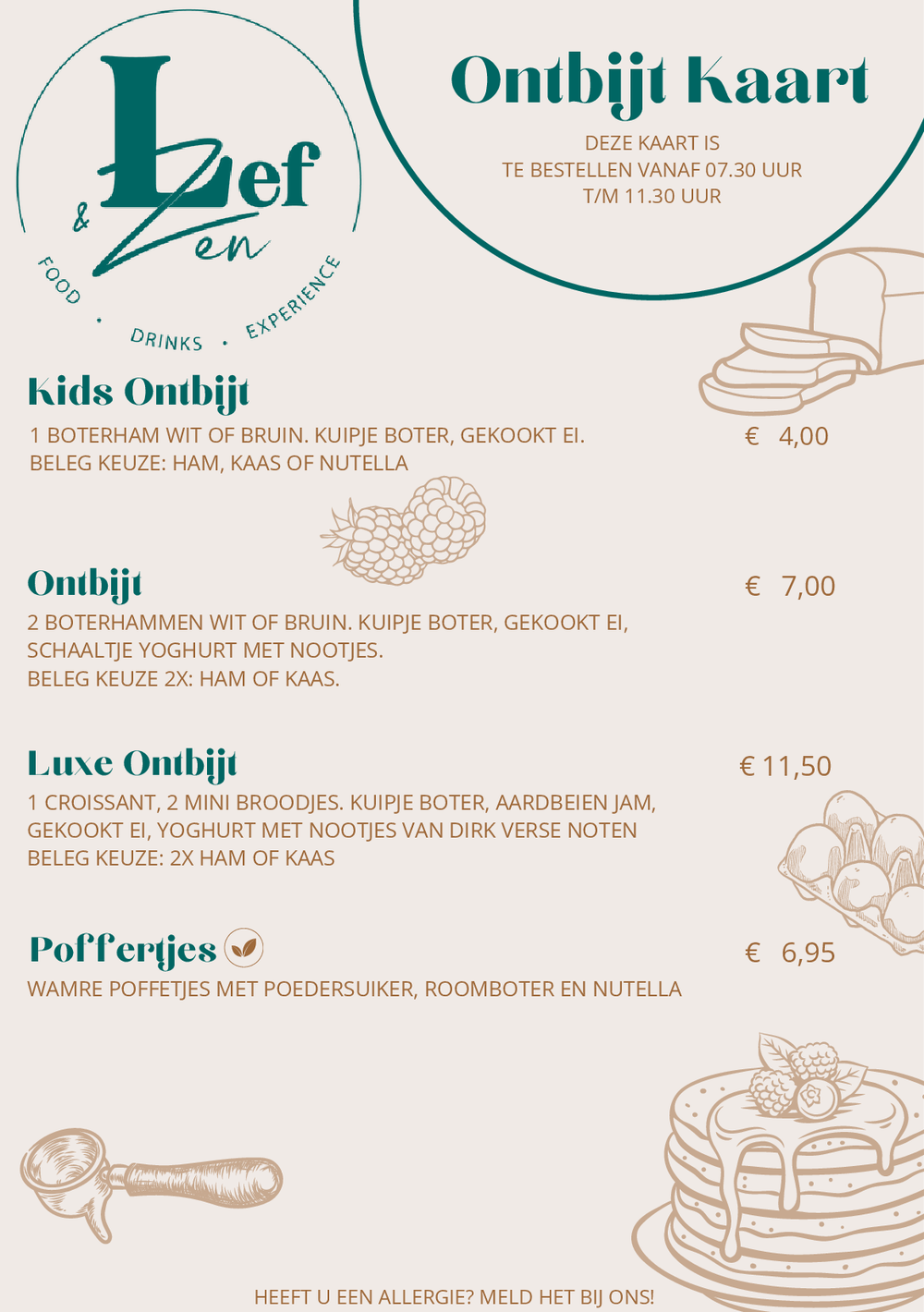 Lef & Zen
FOOD · DRINKS · EXPERIENCE

Ontbijt Kaart

DEZE KAART IS TE BESTELLEN VANAF 07.30 UUR T/M 11.30 UUR

Kids Ontbijt
1 BOTERHAM WIT OF BRUIN. KUIPJE BOTER, GEKOOKT EI. BELEG KEUZE: HAM, KAAS OF NUTELLA
€ 4,00

Ontbijt
€ 7,00
2 BOTERHAMMEN WIT OF BRUIN. KUIPJE BOTER, GEKOOKT EI, SCHAALTJE YOGHURT MET NOOTJES.
BELEG KEUZE 2X: HAM OF KAAS.

Luxe Ontbijt
€ 11,50
1 CROISSANT, 2 MINI BROODJES. KUIPJE BOTER, AARDBEIEN JAM, GEKOOKT EI, YOGHURT MET NOOTJES VAN DIRK VERSE NOTEN
BELEG KEUZE: 2X HAM OF KAAS

Poffertjes
€ 6,95
WAMRE POFFETJES MET POEDERSUIKER, ROOMBOTER EN NUTELLA

HEEFT U EEN ALLERGIE? MELD HET BIJ ONS!